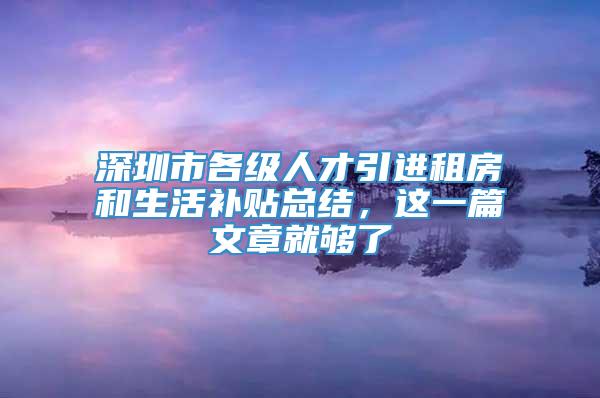 深圳市各级人才引进租房和生活补贴总结，这一篇文章就够了